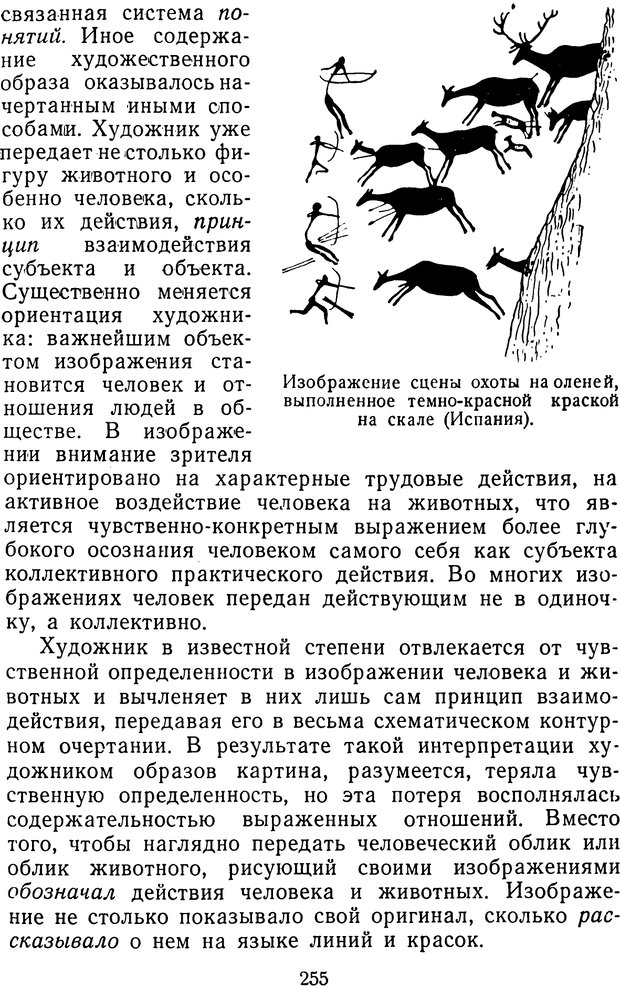 связанная система понятий. Иное содержание художественного образа оказывалось начертанным иными способами. Художник уже передает не столько фигуру животного и особенно человека, сколько их действия, принцип взаимодействия субъекта и объекта. Существенно меняется ориентация художника: важнейшим объектом изображения становится человек и отношения людей в обществе. В изображении внимание зрителя ориентировано на характерные трудовые действия, на активное воздействие человека на животных, что является чувственно-конкретным выражением более глубокого осознания человеком самого себя как субъекта коллективного практического действия. Во многих изображениях человек передан действующим не в одиночку, а коллективно.

Изображение сцены охоты на оленей, выполненное темно-красной краской на скале (Испания).

Художник в известной степени отвлекается от чувственной определенности в изображении человека и животных и вычленяет в них лишь сам принцип взаимодействия, передавая его в весьма схематическом контурном очертании. В результате такой интерпретации художником образов картина, разумеется, теряла чувственную определенность, но эта потеря восполнялась содержательностью выраженных отношений. Вместо того, чтобы наглядно передать человеческий облик или облик животного, рисующий своими изображениями обозначал действия человека и животных. Изображение не столько показывало свой оригинал, сколько рассказывало о нем на языке линий и красок.

255